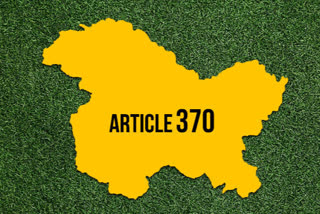 ARTICLE 370